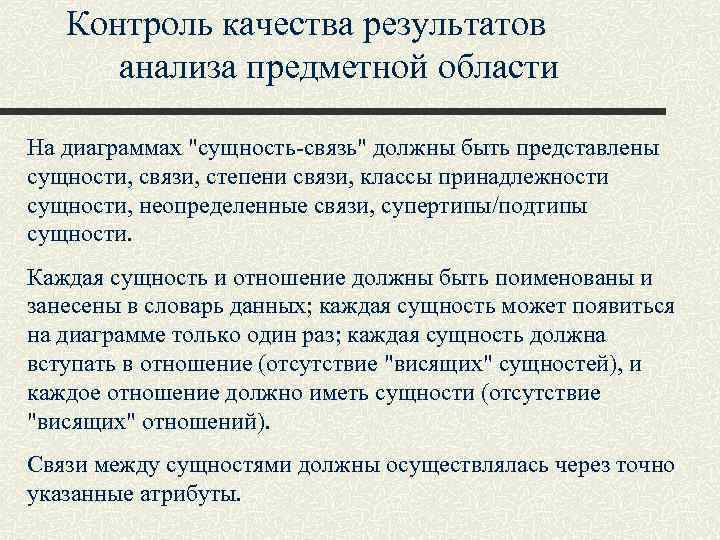 Контроль качества результатов анализа предметной области

На диаграммах "сущность-связь" должны быть представлены сущности, связи, степени связи, классы принадлежности сущности, неопределенные связи, супертипы/подтипы сущности.

Каждая сущность и отношение должны быть поименованы и занесены в словарь данных; каждая сущность может появиться на диаграмме только один раз; каждая сущность должна вступать в отношение (отсутствие "висящих" сущностей), и каждое отношение должно иметь сущности (отсутствие "висящих" отношений).

Связи между сущностями должны осуществлялась через точно указанные атрибуты.